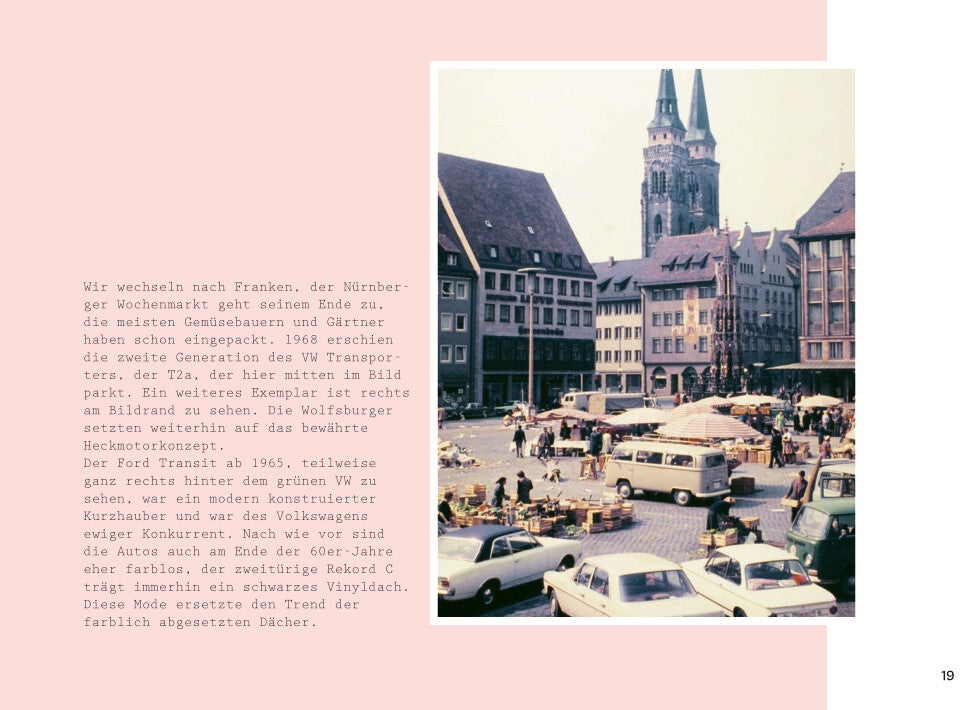 Wir wechseln nach Franken, der Nürnberger Wochenmarkt geht seinem Ende zu, die meisten Gemüsebauern und Gärtner haben schon eingepackt. 1968 erschien die zweite Generation des VW Transporters, der T2a, der hier mitten im Bild parkt. Ein weiteres Exemplar ist rechts am Bildrand zu sehen. Die Wolfsburger setzten weiterhin auf das bewährte Heckmotorkonzept.
Der Ford Transit ab 1965, teilweise ganz rechts hinter dem grünen VW zu sehen, war ein modern konstruierter Kurzhauber und war des Volkswagens ewiger Konkurrent. Nach wie vor sind die Autos auch am Ende der 60er-Jahre eher farblos, der zweitürige Rekord C trägt immerhin ein schwarzes Vinyldach. Diese Mode ersetzte den Trend der farblich abgesetzten Dächer.

19